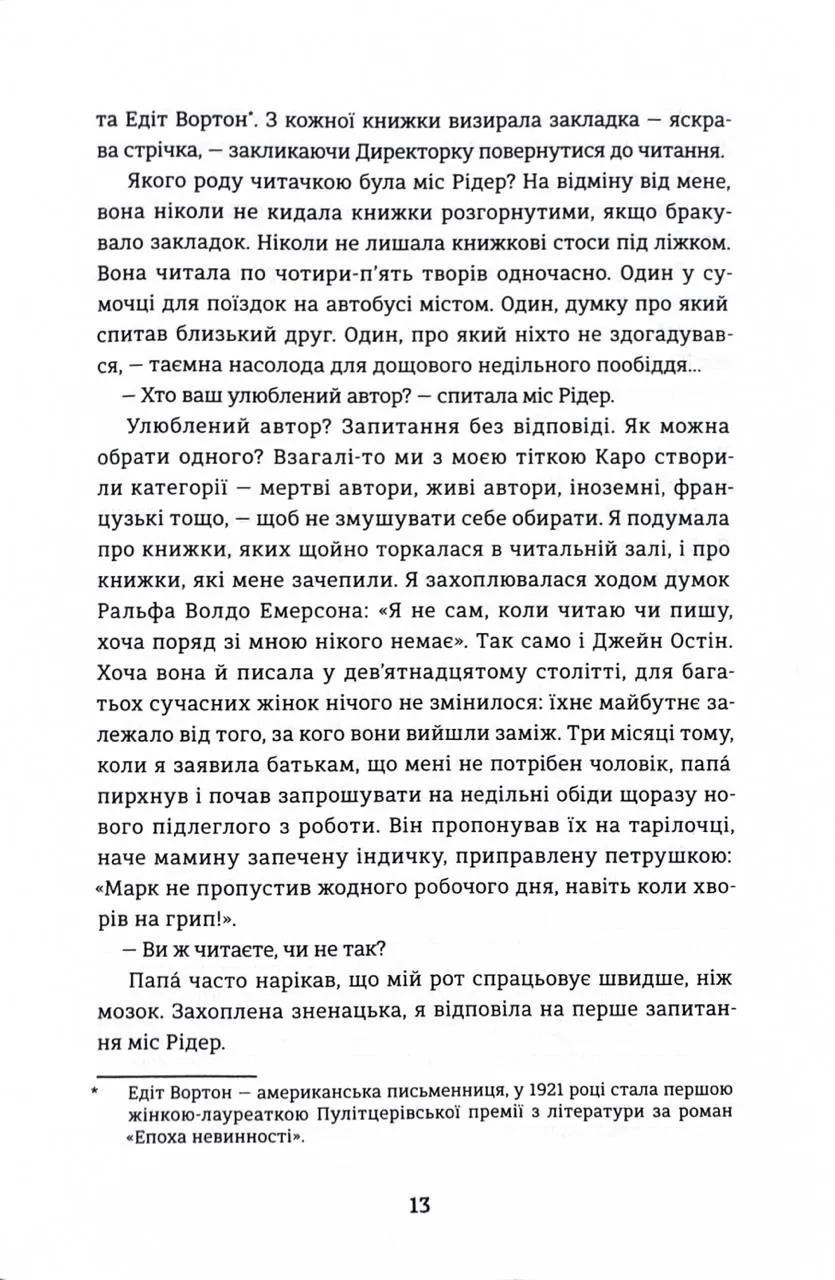 та Едіт Вортон*. З кожної книжки визирала закладка — яскрава стрічка, — закликаючи Директорку повернутися до читання.

Якого роду читачкою була міс Рідер? На відміну від мене, вона ніколи не кидала книжки розгорнутими, якщо бракувало закладок. Ніколи не лишала книжкові стоси під ліжком. Вона читала по чотири-п'ять творів одночасно. Один у сумочці для поїздок на автобусі містом. Один, думку про який спитав близький друг. Один, про який ніхто не здогадувався, — таємна насолода для дощового недільного пообіддя...

— Хто ваш улюблений автор? — спитала міс Рідер.

Улюблений автор? Запитання без відповіді. Як можна обрати одного? Взагалі-то ми з моєю тіткою Каро створили категорії — мертві автори, живі автори, іноземні, французькі тощо, — щоб не змушувати себе обирати. Я подумала про книжки, яких щойно торкалася в читальній залі, і про книжки, які мене зачепили. Я захоплювалася ходом думок Ральфа Волдо Емерсона: «Я не сам, коли читаю чи пишу, хоча поряд зі мною нікого немає». Так само і Джейн Остін. Хоча вона й писала у дев'ятнадцятому столітті, для багатьох сучасних жінок нічого не змінилося: їхнє майбутнє залежало від того, за кого вони вийшли заміж. Три місяці тому, коли я заявила батькам, що мені не потрібен чоловік, папа́ пирхнув і почав запрошувати на недільні обіди щоразу нового підлеглого з роботи. Він пропонував їх на тарілочці, наче мамину запечену індичку, приправлену петрушкою: «Марк не пропустив жодного робочого дня, навіть коли хворів на грип!».

— Ви ж читаєте, чи не так?

Папа́ часто нарікав, що мій рот спрацьовує швидше, ніж мозок. Захоплена зненацька, я відповіла на перше запитання міс Рідер.

* Едіт Вортон — американська письменниця, у 1921 році стала першою жінкою-лауреаткою Пулітцерівської премії з літератури за роман «Епоха невинності».

13